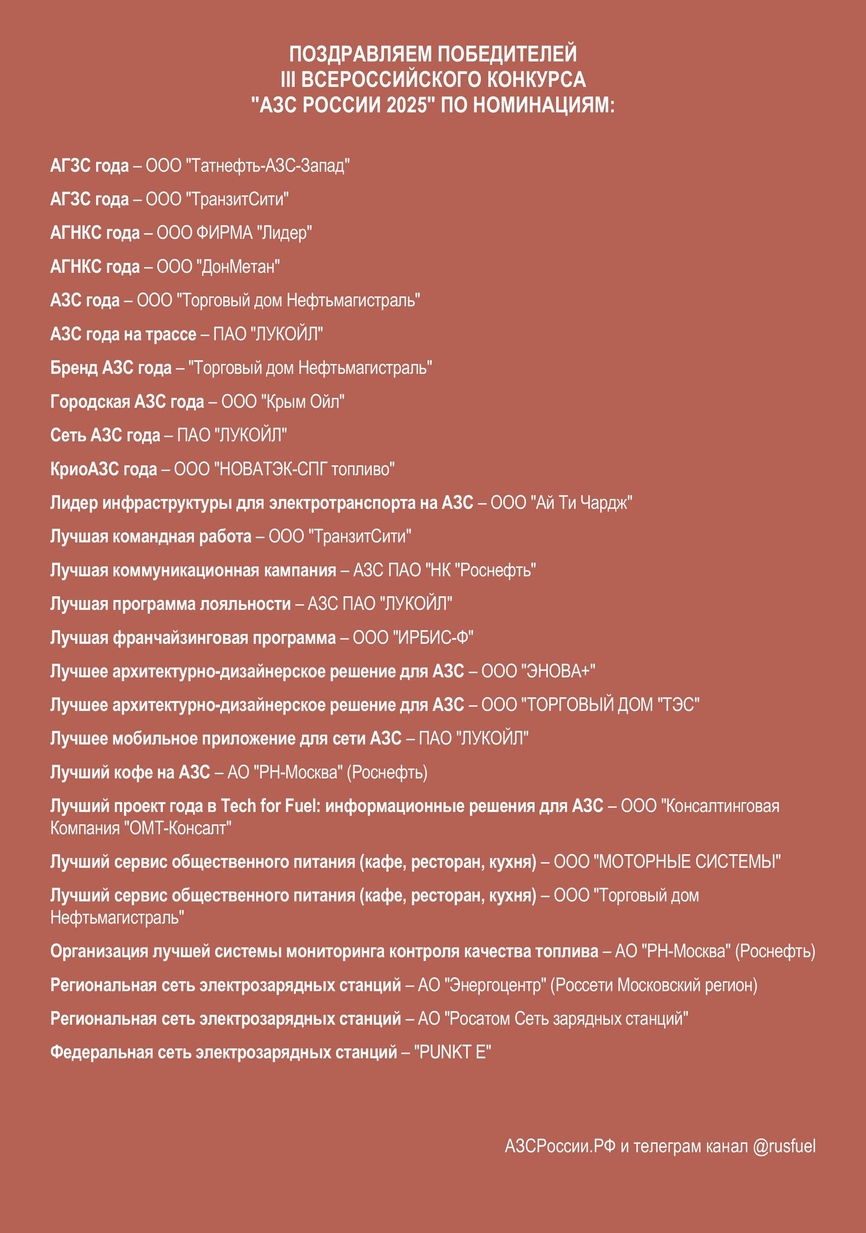 ПОЗДРАВЛЯЕМ ПОБЕДИТЕЛЕЙ
III ВСЕРОССИЙСКОГО КОНКУРСА
"АЗС РОССИИ 2025" ПО НОМИНАЦИЯМ:

АГЗС года – ООО "Татнефть-АЗС-Запад"

АГЗС года – ООО "ТранзитСити"

АГНКС года – ООО ФИРМА "Лидер"

АГНКС года – ООО "ДонМетан"

АЗС года – ООО "Торговый дом Нефтьмагистраль"

АЗС года на трассе – ПАО "ЛУКОЙЛ"

Бренд АЗС года – "Торговый дом Нефтьмагистраль"

Городская АЗС года – ООО "Крым Ойл"

Сеть АЗС года – ПАО "ЛУКОЙЛ"

КриоАЗС года – ООО "НОВАТЭК-СПГ топливо"

Лидер инфраструктуры для электротранспорта на АЗС – ООО "Ай Ти Чардж"

Лучшая командная работа – ООО "ТранзитСити"

Лучшая коммуникационная кампания – АЗС ПАО "НК "Роснефть"

Лучшая программа лояльности – АЗС ПАО "ЛУКОЙЛ"

Лучшая франчайзинговая программа – ООО "ИРБИС-Ф"

Лучшее архитектурно-дизайнерское решение для АЗС – ООО "ЭНОВА+"

Лучшее архитектурно-дизайнерское решение для АЗС – ООО "ТОРГОВЫЙ ДОМ "ТЭС"

Лучшее мобильное приложение для сети АЗС – ПАО "ЛУКОЙЛ"

Лучший кофе на АЗС – АО "РН-Москва" (Роснефть)

Лучший проект года в Tech for Fuel: информационные решения для АЗС – ООО "Консалтинговая Компания "ОМТ-Консалт"

Лучший сервис общественного питания (кафе, ресторан, кухня) – ООО "МОТОРНЫЕ СИСТЕМЫ"

Лучший сервис общественного питания (кафе, ресторан, кухня) – ООО "Торговый дом Нефтьмагистраль"

Организация лучшей системы мониторинга контроля качества топлива – АО "РН-Москва" (Роснефть)

Региональная сеть электрозарядных станций – АО "Энергоцентр" (Россети Московский регион)

Региональная сеть электрозарядных станций – АО "Росатом Сеть зарядных станций"

Федеральная сеть электрозарядных станций – "PUNKT E"

АЗСРоссии.РФ и телеграм канал @rusfuel